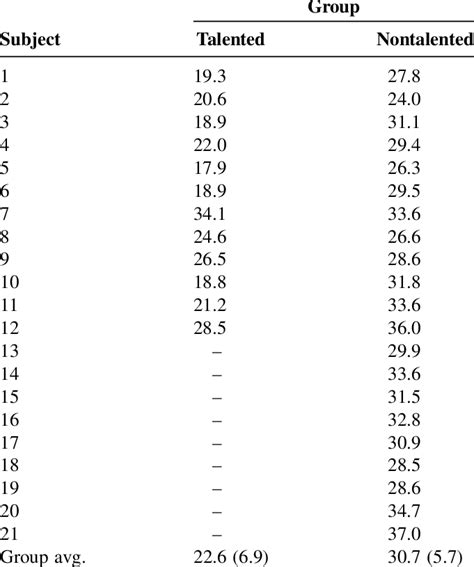 | | Group | |
|---|---|---|
| Subject | Talented | Nontalented |
| 1 | 19.3 | 27.8 |
| 2 | 20.6 | 24.0 |
| 3 | 18.9 | 31.1 |
| 4 | 22.0 | 29.4 |
| 5 | 17.9 | 26.3 |
| 6 | 18.9 | 29.5 |
| 7 | 34.1 | 33.6 |
| 8 | 24.6 | 26.6 |
| 9 | 26.5 | 28.6 |
| 10 | 18.8 | 31.8 |
| 11 | 21.2 | 33.6 |
| 12 | 28.5 | 36.0 |
| 13 | – | 29.9 |
| 14 | – | 33.6 |
| 15 | – | 31.5 |
| 16 | – | 32.8 |
| 17 | – | 30.9 |
| 18 | – | 28.5 |
| 19 | – | 28.6 |
| 20 | – | 34.7 |
| 21 | – | 37.0 |
| Group avg. | 22.6 (6.9) | 30.7 (5.7) |